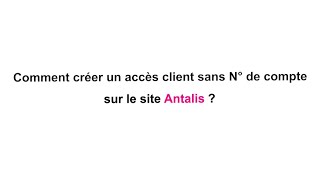 Comment créer un accès client sans N° de compte sur le site Antalis ?